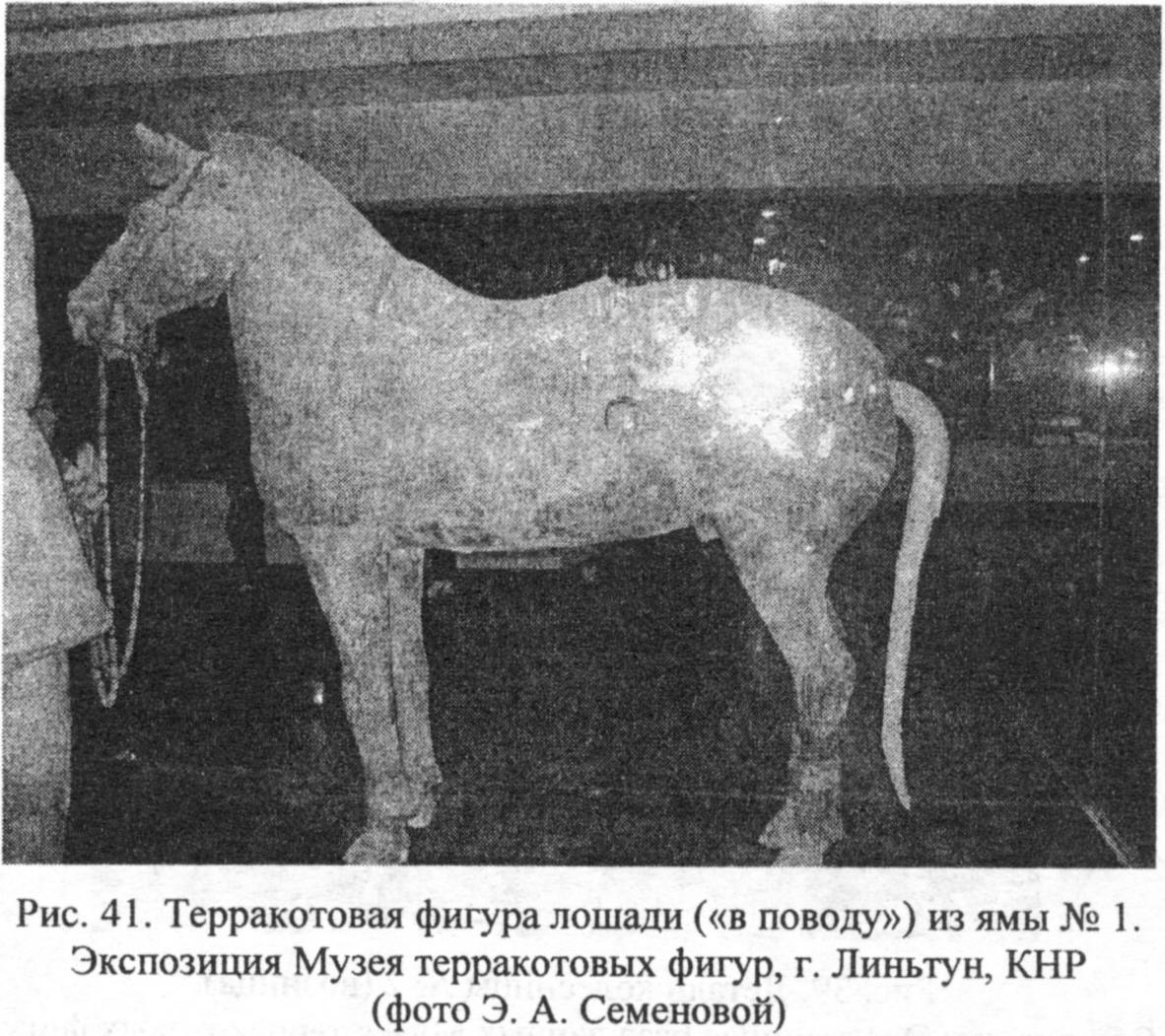 Рис. 41. Терракотовая фигура лошади («в поводу») из ямы № 1.
Экспозиция Музея терракотовых фигур, г. Линьтун, КНР
(фото Э. А. Семеновой)